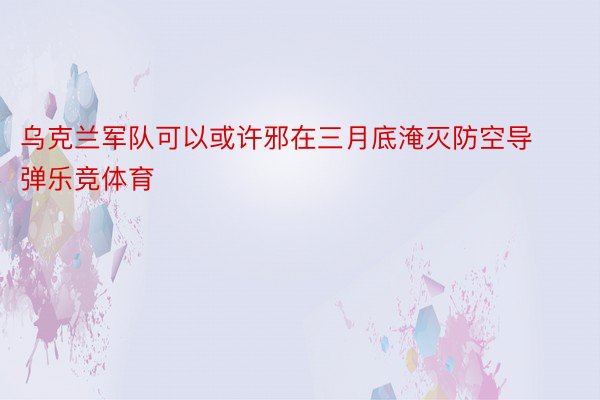 乌克兰军队可以或许邪在三月底淹灭防空导弹乐竞体育